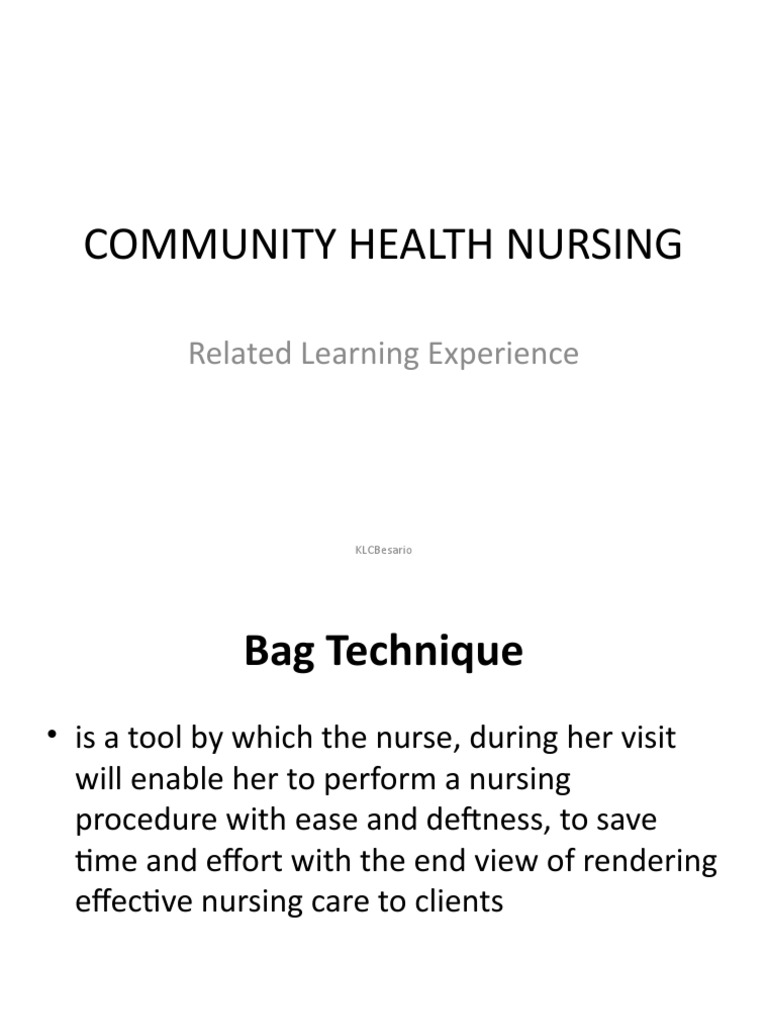 COMMUNITY HEALTH NURSING

Related Learning Experience

KLCBesario

Bag Technique

• is a tool by which the nurse, during her visit will enable her to perform a nursing procedure with ease and deftness, to save time and effort with the end view of rendering effective nursing care to clients